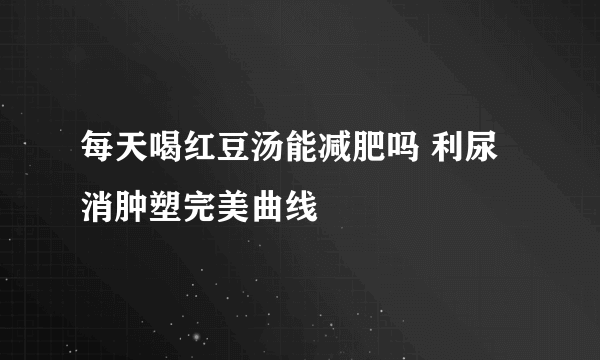 每天喝红豆汤能减肥吗 利尿消肿塑完美曲线